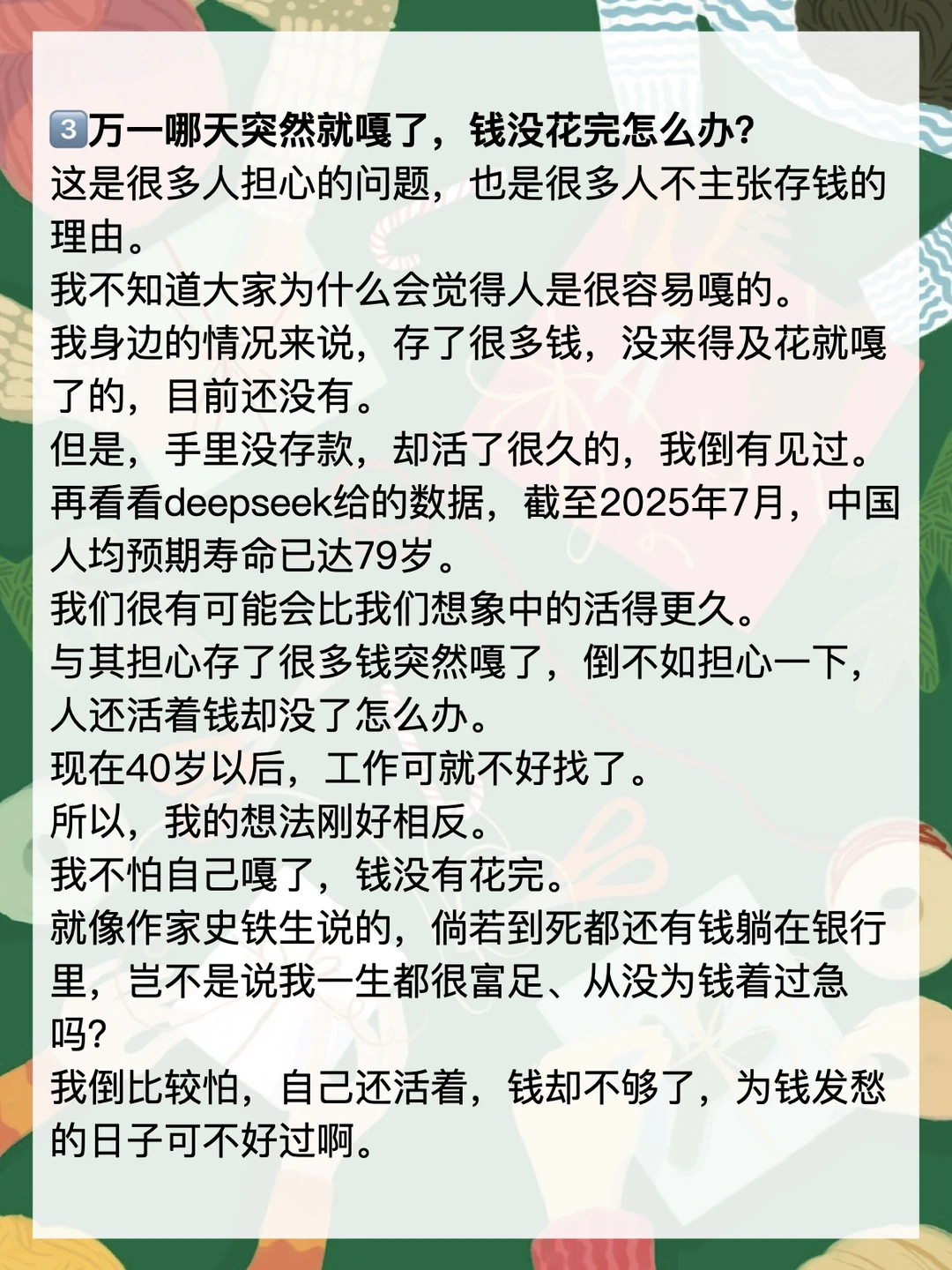 3️⃣万一哪天突然就嘎了，钱没花完怎么办?
这是很多人担心的问题，也是很多人不主张存钱的理由。
我不知道大家为什么会觉得人是很容易嘎的。
我身边的情况来说，存了很多钱，没来得及花就嘎了的，目前还没有。
但是，手里没存款，却活了很久的，我倒有见过。
再看看deepseek给的数据，截至2025年7月，中国人均预期寿命已达79岁。
我们很有可能会比我们想象中的活得更久。
与其担心存了很多钱突然嘎了，倒不如担心一下，人还活着钱却没了怎么办。
现在40岁以后，工作可就不好找了。
所以，我的想法刚好相反。
我不怕自己嘎了，钱没有花完。
就像作家史铁生说的，倘若到死都还有钱躺在银行里，岂不是说我一生都很富足、从没为钱着过急吗?
我倒比较怕，自己还活着，钱却不够了，为钱发愁的日子可不好过啊。